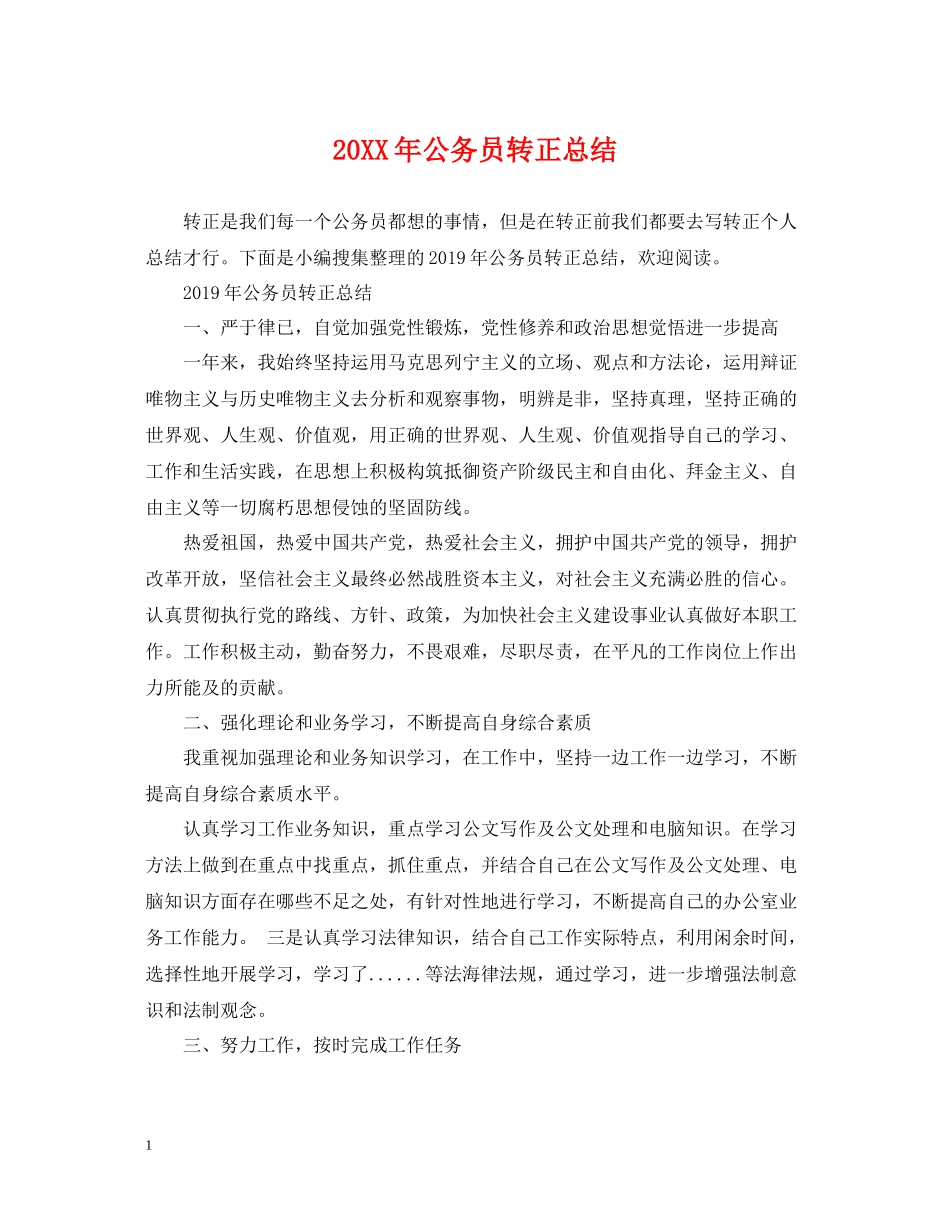 20XX年公务员转正总结

转正是我们每一个公务员都想的事情，但是在转正前我们都要去写转正个人总结才行。下面是小编搜集整理的2019年公务员转正总结，欢迎阅读。

2019年公务员转正总结

一、严于律己，自觉加强党性锻炼，党性修养和政治思想觉悟进一步提高

一年来，我始终坚持运用马克思列宁主义的立场、观点和方法论，运用辩证唯物主义与历史唯物主义去分析和观察事物，明辨是非，坚持真理，坚持正确的世界观、人生观、价值观，用正确的世界观、人生观、价值观指导自己的学习、工作和生活实践，在思想上积极构筑抵御资产阶级民主和自由化、拜金主义、自由主义等一切腐朽思想侵蚀的坚固防线。

热爱祖国，热爱中国共产党，热爱社会主义，拥护中国共产党的领导，拥护改革开放，坚信社会主义最终必然战胜资本主义，对社会主义充满必胜的信心。认真贯彻执行党的路线、方针、政策，为加快社会主义建设事业认真做好本职工作。工作积极主动，勤奋努力，不畏艰难，尽职尽责，在平凡的工作岗位上作出力所能及的贡献。

二、强化理论和业务学习，不断提高自身综合素质

我重视加强理论和业务知识学习，在工作中，坚持一边工作一边学习，不断提高自身综合素质水平。

认真学习工作业务知识，重点学习公文写作及公文处理和电脑知识。在学习方法上做到在重点中找重点，抓住重点，并结合自己在公文写作及公文处理、电脑知识方面存在哪些不足之处，有针对性地进行学习，不断提高自己的办公室业务工作能力。 三是认真学习法律知识，结合自己工作实际特点，利用闲余时间，选择性地开展学习，学习了......等法海律法规，通过学习，进一步增强法制意识和法制观念。

三、努力工作，按时完成工作任务

1